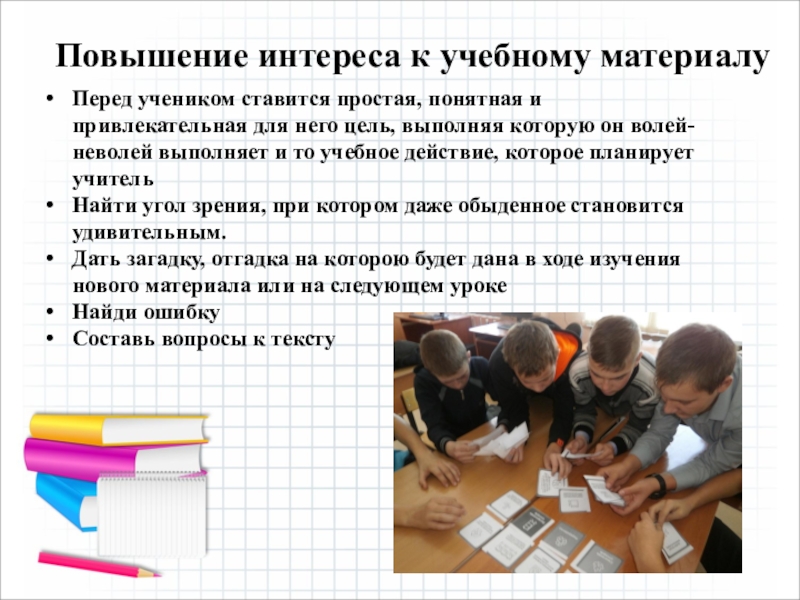 Повышение интереса к учебному материалу

• Перед учеником ставится простая, понятная и привлекательная для него цель, выполняя которую он волей-неволей выполняет и то учебное действие, которое планирует учитель
• Найти угол зрения, при котором даже обыденное становится удивительным.
• Дать загадку, отгадка на которою будет дана в ходе изучения нового материала или на следующем уроке
• Найди ошибку
• Составь вопросы к тексту